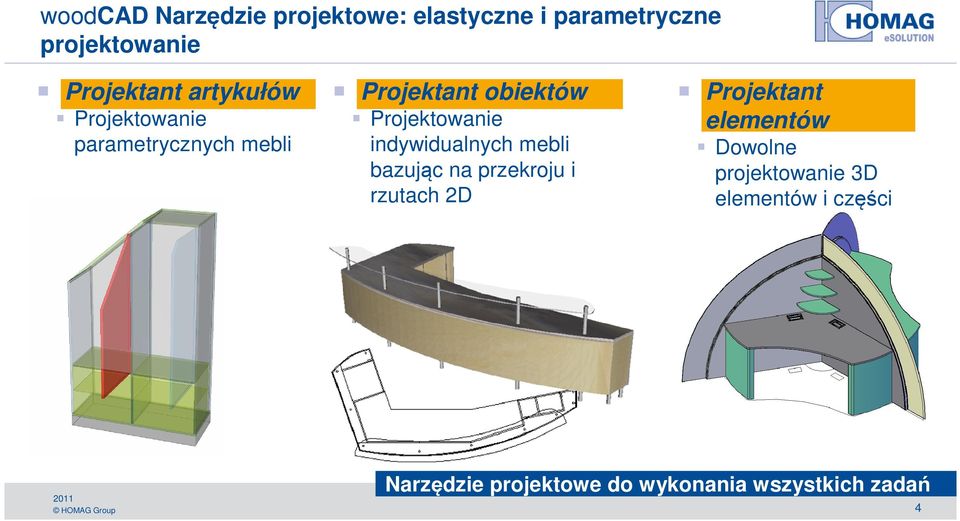 woodCAD Narzędzie projektowe: elastyczne i parametryczne projektowanie

HOMAG
eSOLUTION

Projektant artykułów
Projektowanie parametrycznych mebli

Projektant obiektów
Projektowanie indywidualnych mebli bazując na przekroju i rzutach 2D

Projektant elementów
Dowolne projektowanie 3D elementów i części

Narzędzie projektowe do wykonania wszystkich zadań

2011
© HOMAG Group

4